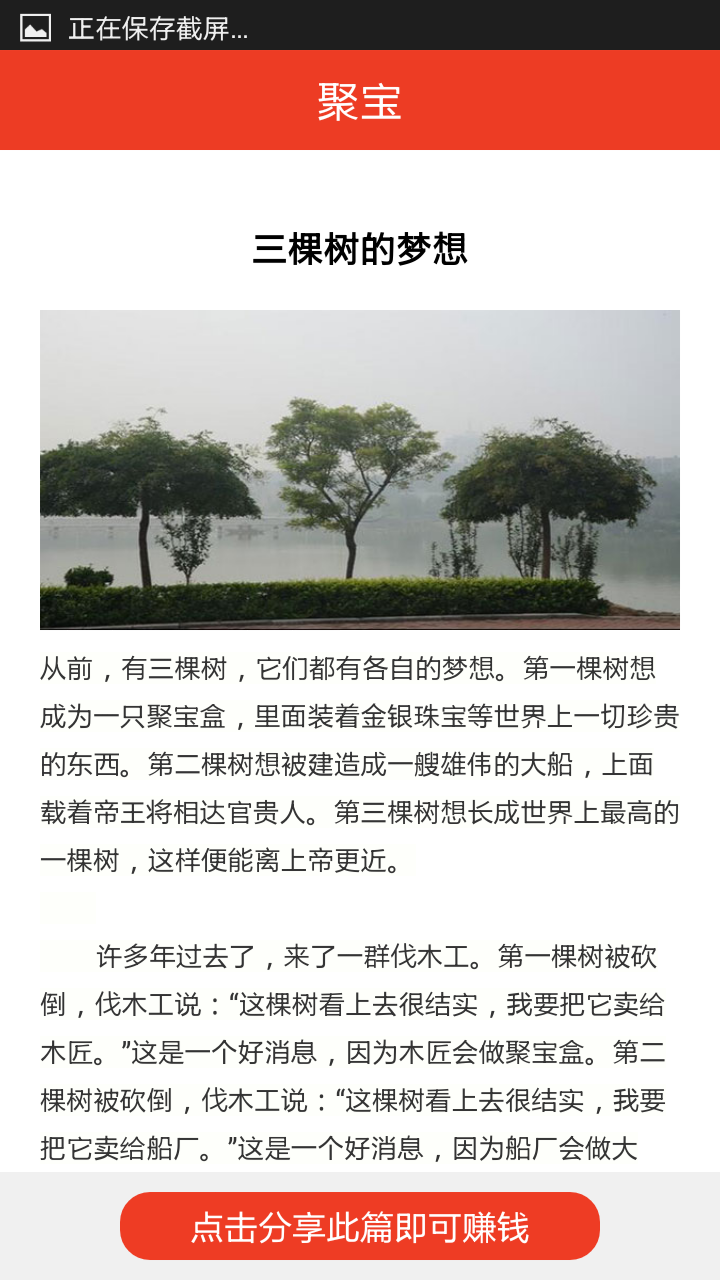 正在保存截屏...

聚宝

三棵树的梦想

从前，有三棵树，它们都有各自的梦想。第一棵树想成为一只聚宝盒，里面装着金银珠宝等世界上一切珍贵的东西。第二棵树想被建造成一艘雄伟的大船，上面载着帝王将相达官贵人。第三棵树想长成世界上最高的一棵树，这样便能离上帝更近。

许多年过去了，来了一群伐木工。第一棵树被砍倒，伐木工说：“这棵树看上去很结实，我要把它卖给木匠。”这是一个好消息，因为木匠会做聚宝盒。第二棵树被砍倒，伐木工说：“这棵树看上去很结实，我要把它卖给船厂。”这是一个好消息，因为船厂会做大

点击分享此篇即可赚钱